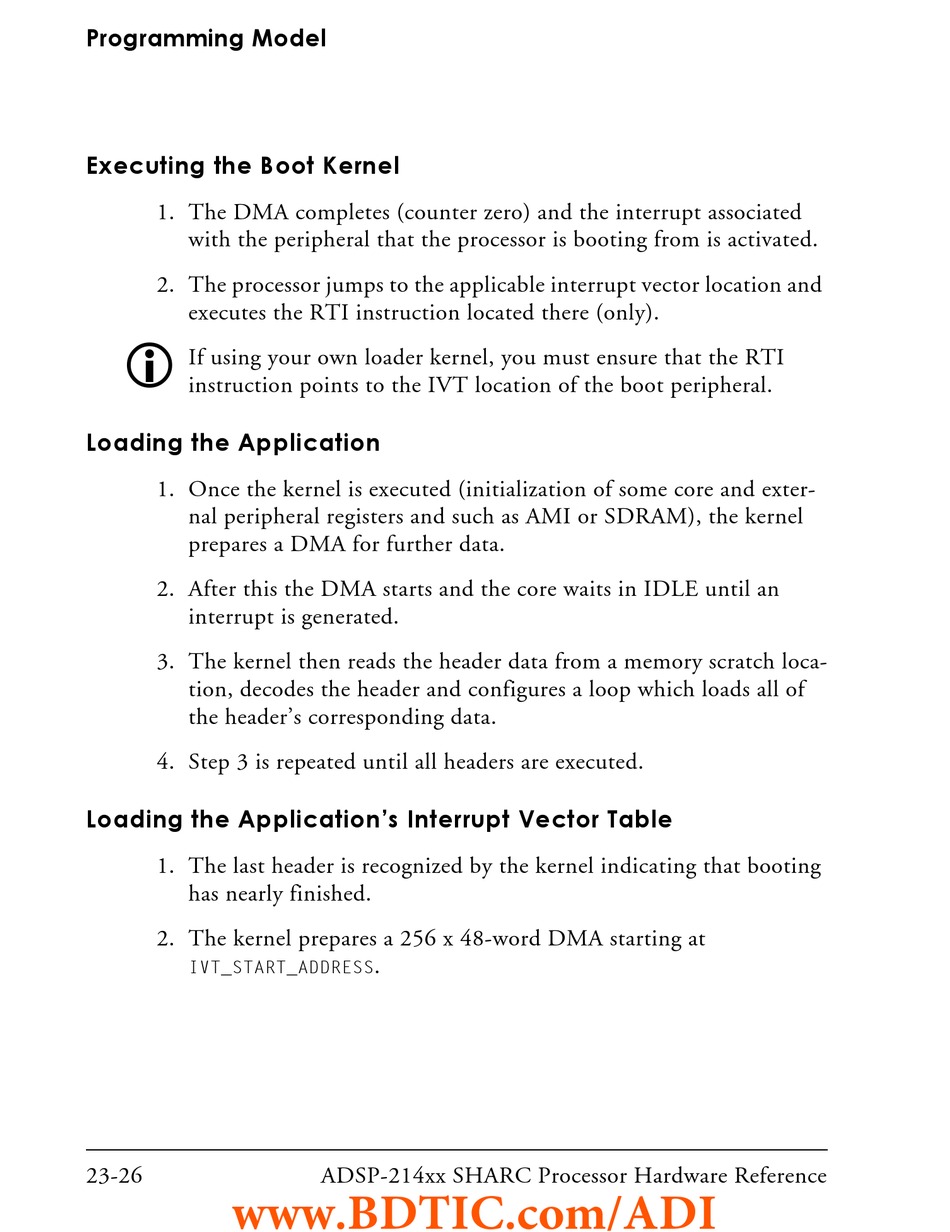 Programming Model

Executing the Boot Kernel

1. The DMA completes (counter zero) and the interrupt associated with the peripheral that the processor is booting from is activated.

2. The processor jumps to the applicable interrupt vector location and executes the RTI instruction located there (only).

If using your own loader kernel, you must ensure that the RTI instruction points to the IVT location of the boot peripheral.

Loading the Application

1. Once the kernel is executed (initialization of some core and external peripheral registers and such as AMI or SDRAM), the kernel prepares a DMA for further data.

2. After this the DMA starts and the core waits in IDLE until an interrupt is generated.

3. The kernel then reads the header data from a memory scratch location, decodes the header and configures a loop which loads all of the header's corresponding data.

4. Step 3 is repeated until all headers are executed.

Loading the Application's Interrupt Vector Table

1. The last header is recognized by the kernel indicating that booting has nearly finished.

2. The kernel prepares a 256 x 48-word DMA starting at IVT_START_ADDRESS.

23-26 ADSP-214xx SHARC Processor Hardware Reference

www.BDTIC.com/ADI